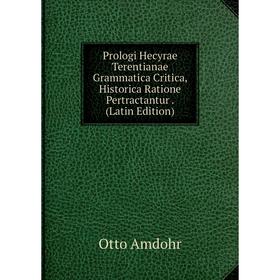 Prologi Hecyrae Terentianae Grammatica Critica, Historica Ratione Pertractantur . (Latin Edition)

Otto Amdohr